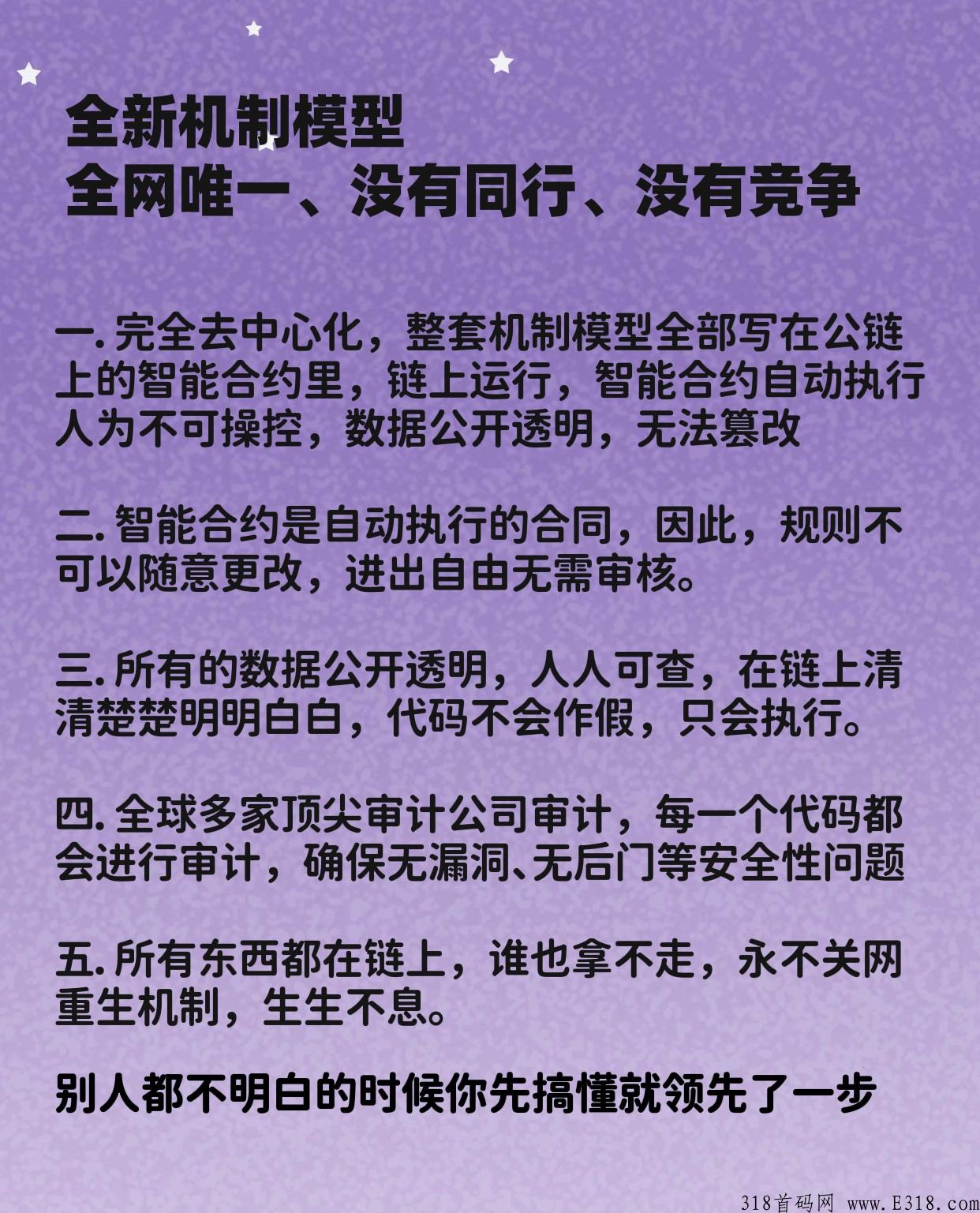 全新机制模型
全网唯一、没有同行、没有竞争

一. 完全去中心化，整套机制模型全部写在公链上的智能合约里，链上运行，智能合约自动执行人为不可操控，数据公开透明，无法篡改

二. 智能合约是自动执行的合同，因此，规则不可以随意更改，进出自由无需审核。

三. 所有的数据公开透明，人人可查，在链上清清楚楚明明白白，代码不会作假，只会执行。

四. 全球多家顶尖审计公司审计，每一个代码都会进行审计，确保无漏洞、无后门等安全性问题

五. 所有东西都在链上，谁也拿不走，永不关网重生机制，生生不息。

别人都不明白的时候你先搞懂就领先了一步

318首码网 www.E318.com